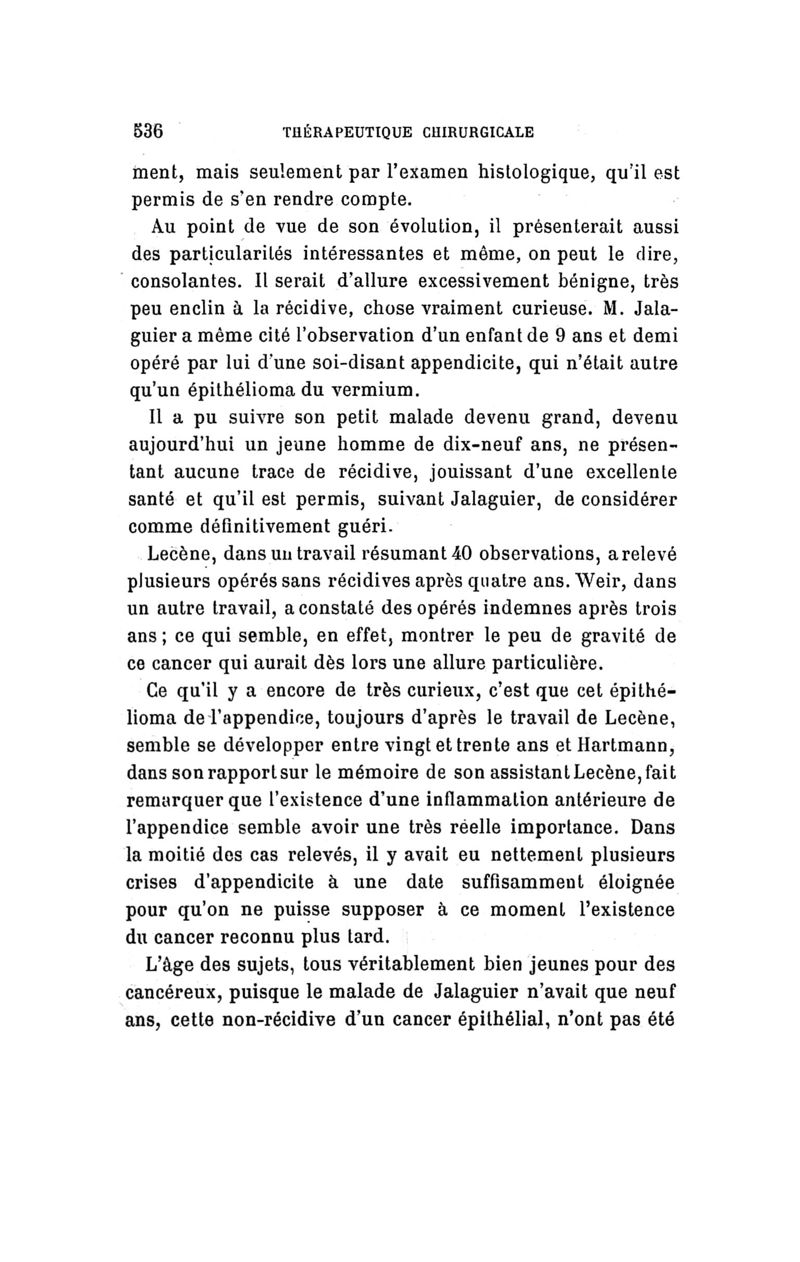 536 THÉRAPEUTIQUE CHIRURGICALE

ment, mais seulement par l'examen histologique, qu'il est permis de s'en rendre compte.

Au point de vue de son évolution, il présenterait aussi des particularités intéressantes et même, on peut le dire, consolantes. Il serait d'allure excessivement bénigne, très peu enclin à la récidive, chose vraiment curieuse. M. Jalaguier a même cité l'observation d'un enfant de 9 ans et demi opéré par lui d'une soi-disant appendicite, qui n'était autre qu'un épithélioma du vermium.

Il a pu suivre son petit malade devenu grand, devenu aujourd'hui un jeune homme de dix-neuf ans, ne présentant aucune trace de récidive, jouissant d'une excellente santé et qu'il est permis, suivant Jalaguier, de considérer comme définitivement guéri.

Lecène, dans un travail résumant 40 observations, a relevé plusieurs opérés sans récidives après quatre ans. Weir, dans un autre travail, a constaté des opérés indemnes après trois ans ; ce qui semble, en effet, montrer le peu de gravité de ce cancer qui aurait dès lors une allure particulière.

Ce qu'il y a encore de très curieux, c'est que cet épithélioma de l'appendice, toujours d'après le travail de Lecène, semble se développer entre vingt et trente ans et Hartmann, dans son rapport sur le mémoire de son assistant Lecène, fait remarquer que l'existence d'une inflammation antérieure de l'appendice semble avoir une très réelle importance. Dans la moitié des cas relevés, il y avait eu nettement plusieurs crises d'appendicite à une date suffisamment éloignée pour qu'on ne puisse supposer à ce moment l'existence du cancer reconnu plus tard.

L'âge des sujets, tous véritablement bien jeunes pour des cancéreux, puisque le malade de Jalaguier n'avait que neuf ans, cette non-récidive d'un cancer épithélial, n'ont pas été